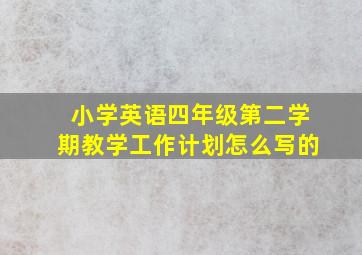 小学英语四年级第二学期教学工作计划怎么写的